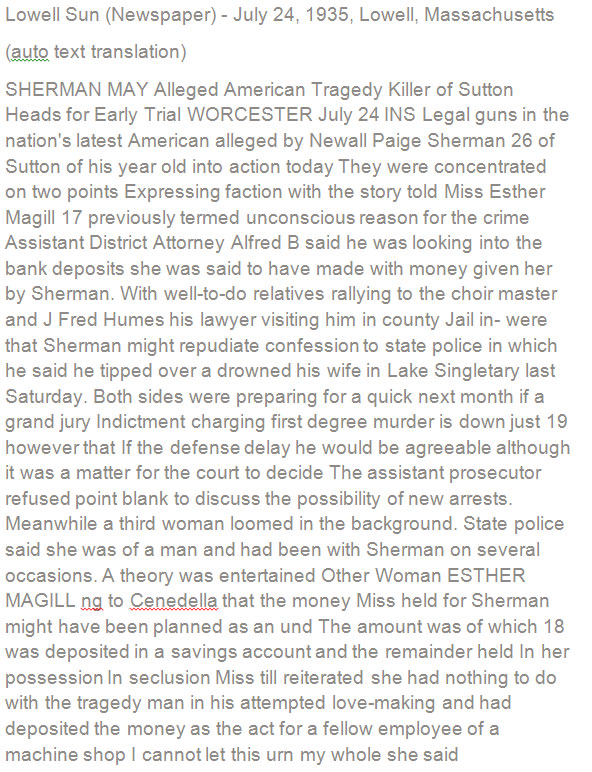 Lowell Sun (Newspaper) - July 24, 1935, Lowell, Massachusetts

(auto text translation)

SHERMAN MAY Alleged American Tragedy Killer of Sutton Heads for Early Trial WORCESTER July 24 INS Legal guns in the nation's latest American alleged by Newall Paige Sherman 26 of Sutton of his year old into action today They were concentrated on two points Expressing faction with the story told Miss Esther Magill 17 previously termed unconscious reason for the crime Assistant District Attorney Alfred B said he was looking into the bank deposits she was said to have made with money given her by Sherman. With well-to-do relatives rallying to the choir master and J Fred Humes his lawyer visiting him in county Jail in- were that Sherman might repudiate confession to state police in which he said he tipped over a drowned his wife in Lake Singletary last Saturday. Both sides were preparing for a quick next month if a grand jury Indictment charging first degree murder is down just 19 however that If the defense delay he would be agreeable although it was a matter for the court to decide The assistant prosecutor refused point blank to discuss the possibility of new arrests. Meanwhile a third woman loomed in the background. State police said she was of a man and had been with Sherman on several occasions. A theory was entertained Other Woman ESTHER MAGILL ng to Cenedella that the money Miss held for Sherman might have been planned as an und The amount was of which 18 was deposited in a savings account and the remainder held In her possession In seclusion Miss till reiterated she had nothing to do with the tragedy man in his attempted love-making and had deposited the money as the act for a fellow employee of a machine shop I cannot let this urn my whole she said